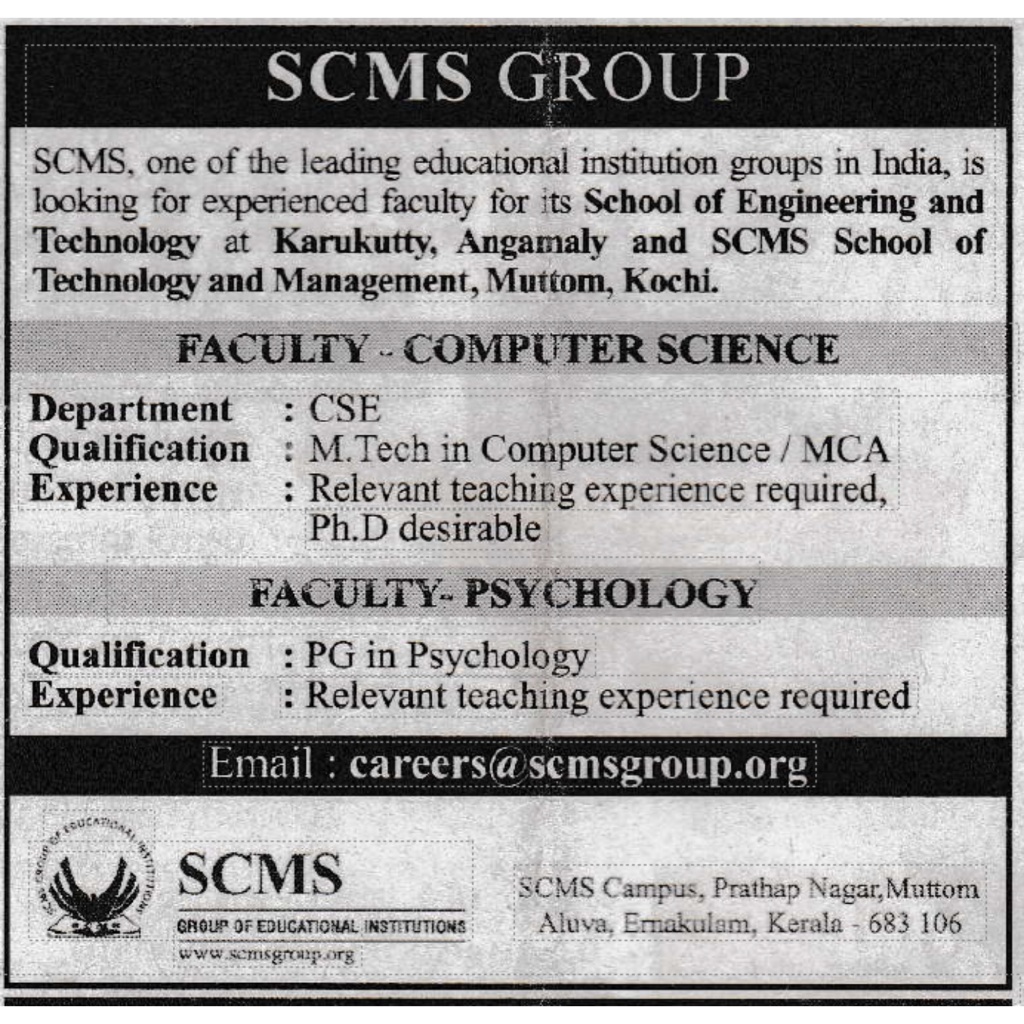 SCMS GROUP

SCMS, one of the leading educational institution groups in India, is looking for experienced faculty for its School of Engineering and Technology at Karukutty, Angamaly and SCMS School of Technology and Management, Muttom, Kochi.

FACULTY - COMPUTER SCIENCE

Department : CSE
Qualification : M.Tech in Computer Science / MCA
Experience : Relevant teaching experience required, Ph.D desirable

FACULTY- PSYCHOLOGY

Qualification : PG in Psychology
Experience : Relevant teaching experience required

Email : careers@scmsgroup.org

SCMS GROUP OF EDUCATIONAL INSTITUTIONS

SCMS
GROUP OF EDUCATIONAL INSTITUTIONS
www.scmsgroup.org

SCMS Campus, Prathap Nagar, Muttom
Aluva, Ernakulam, Kerala - 683 106